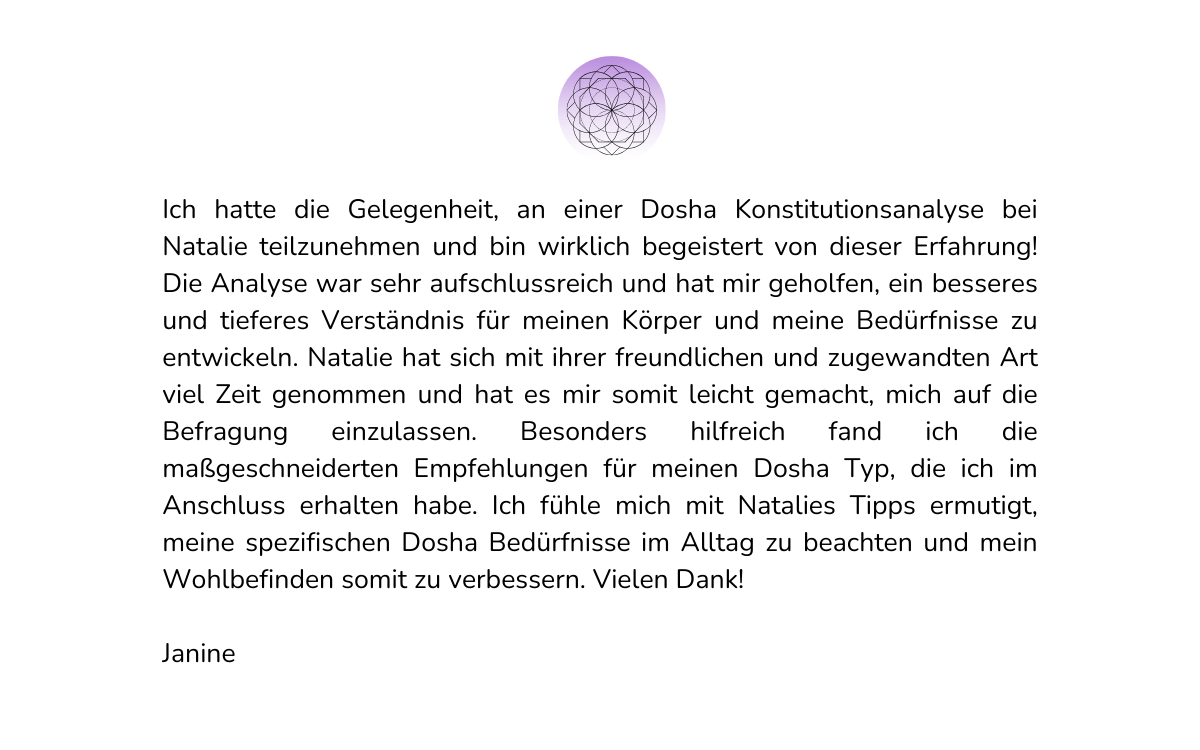 Ich hatte die Gelegenheit, an einer Dosha Konstitutionsanalyse bei Natalie teilzunehmen und bin wirklich begeistert von dieser Erfahrung! Die Analyse war sehr aufschlussreich und hat mir geholfen, ein besseres und tieferes Verständnis für meinen Körper und meine Bedürfnisse zu entwickeln. Natalie hat sich mit ihrer freundlichen und zugewandten Art viel Zeit genommen und hat es mir somit leicht gemacht, mich auf die Befragung einzulassen. Besonders hilfreich fand ich die maßgeschneiderten Empfehlungen für meinen Dosha Typ, die ich im Anschluss erhalten habe. Ich fühle mich mit Natalies Tipps ermutigt, meine spezifischen Dosha Bedürfnisse im Alltag zu beachten und mein Wohlbefinden somit zu verbessern. Vielen Dank!

Janine